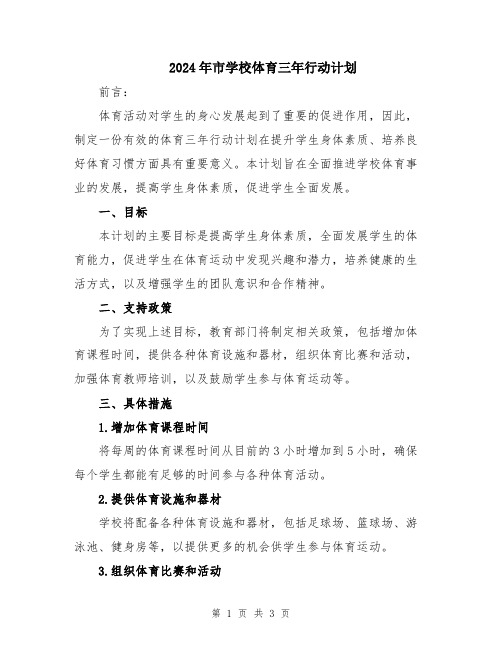 2024年市学校体育三年行动计划

前言：

体育活动对学生的身心发展起到了重要的促进作用，因此，制定一份有效的体育三年行动计划在提升学生身体素质、培养良好体育习惯方面具有重要意义。本计划旨在全面推进学校体育事业的发展，提高学生身体素质，促进学生全面发展。

一、目标

本计划的主要目标是提高学生身体素质，全面发展学生的体育能力，促进学生在体育运动中发现兴趣和潜力，培养健康的生活方式，以及增强学生的团队意识和合作精神。

二、支持政策

为了实现上述目标，教育部门将制定相关政策，包括增加体育课程时间，提供各种体育设施和器材，组织体育比赛和活动，加强体育教师培训，以及鼓励学生参与体育运动等。

三、具体措施

1.增加体育课程时间

将每周的体育课程时间从目前的3小时增加到5小时，确保每个学生都能有足够的时间参与各种体育活动。

2.提供体育设施和器材

学校将配备各种体育设施和器材，包括足球场、篮球场、游泳池、健身房等，以提供更多的机会供学生参与体育运动。

3.组织体育比赛和活动

第 1 页 共 3 页